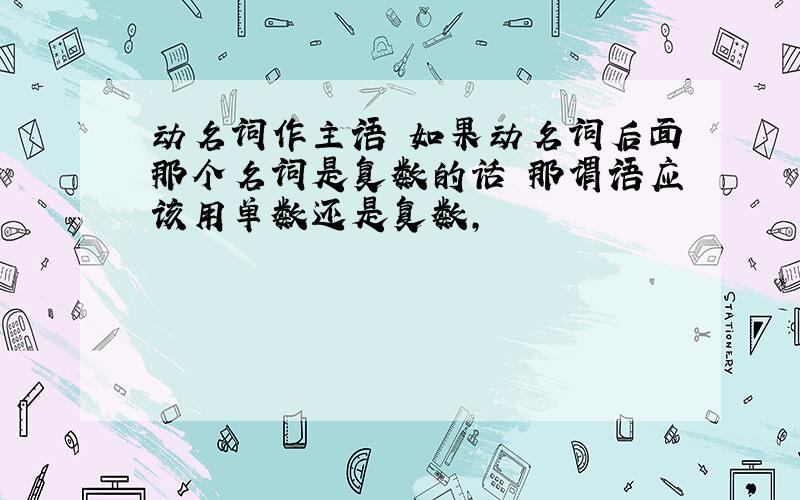 动名词作主语 如果动名词后面那个名词是复数的话 那谓语应该用单数还是复数,

STATIONERY